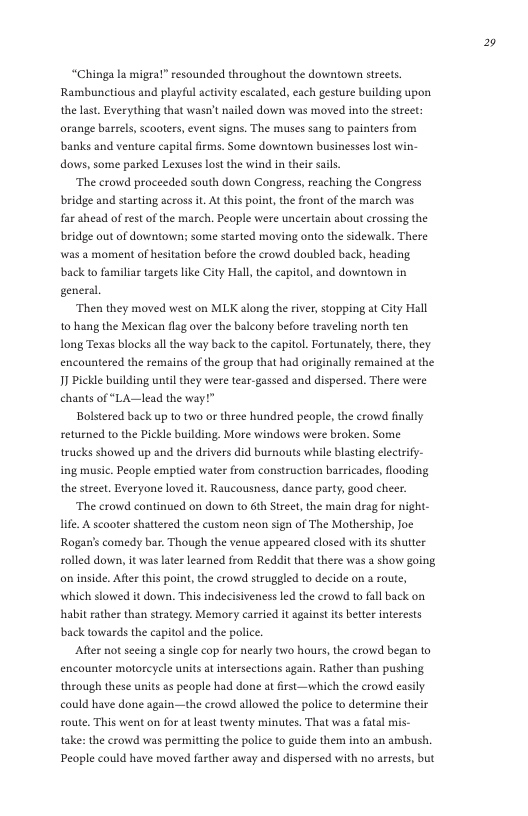 29

"Chinga la migra!" resounded throughout the downtown streets. Rambunctious and playful activity escalated, each gesture building upon the last. Everything that wasn't nailed down was moved into the street: orange barrels, scooters, event signs. The muses sang to painters from banks and venture capital firms. Some downtown businesses lost windows, some parked Lexuses lost the wind in their sails.

The crowd proceeded south down Congress, reaching the Congress bridge and starting across it. At this point, the front of the march was far ahead of rest of the march. People were uncertain about crossing the bridge out of downtown; some started moving onto the sidewalk. There was a moment of hesitation before the crowd doubled back, heading back to familiar targets like City Hall, the capitol, and downtown in general.

Then they moved west on MLK along the river, stopping at City Hall to hang the Mexican flag over the balcony before traveling north ten long Texas blocks all the way back to the capitol. Fortunately, there, they encountered the remains of the group that had originally remained at the JJ Pickle building until they were tear-gassed and dispersed. There were chants of "LA—lead the way!"

Bolstered back up to two or three hundred people, the crowd finally returned to the Pickle building. More windows were broken. Some trucks showed up and the drivers did burnouts while blasting electrifying music. People emptied water from construction barricades, flooding the street. Everyone loved it. Raucousness, dance party, good cheer.

The crowd continued on down to 6th Street, the main drag for nightlife. A scooter shattered the custom neon sign of The Mothership, Joe Rogan's comedy bar. Though the venue appeared closed with its shutter rolled down, it was later learned from Reddit that there was a show going on inside. After this point, the crowd struggled to decide on a route, which slowed it down. This indecisiveness led the crowd to fall back on habit rather than strategy. Memory carried it against its better interests back towards the capitol and the police.

After not seeing a single cop for nearly two hours, the crowd began to encounter motorcycle units at intersections again. Rather than pushing through these units as people had done at first—which the crowd easily could have done again—the crowd allowed the police to determine their route. This went on for at least twenty minutes. That was a fatal mistake: the crowd was permitting the police to guide them into an ambush. People could have moved farther away and dispersed with no arrests, but